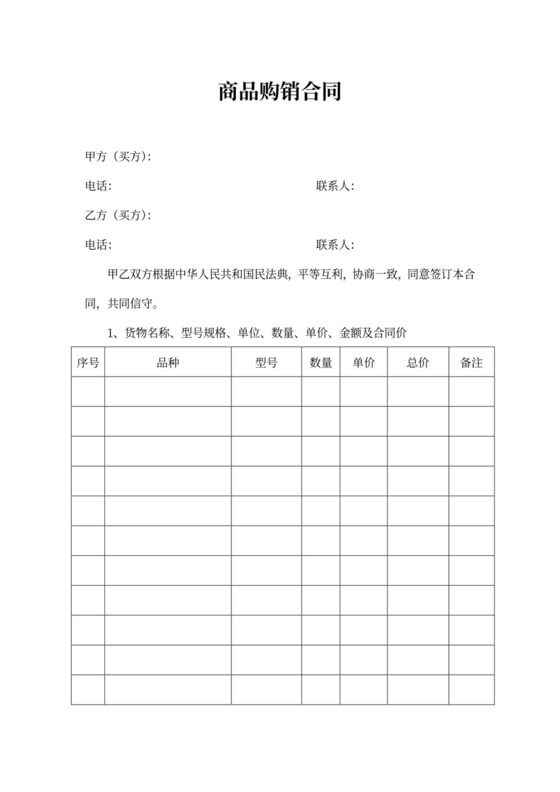 商品购销合同

甲方（买方）:

电话:　　　　　　　　　　　　　　　　联系人:

乙方（买方）:

电话:　　　　　　　　　　　　　　　　联系人:

甲乙双方根据中华人民共和国民法典，平等互利，协商一致，同意签订本合同，共同信守。

1、货物名称、型号规格、单位、数量、单价、金额及合同价

| 序号 | 品种 | 型号 | 数量 | 单价 | 总价 | 备注 |
|---|---|---|---|---|---|---|
| | | | | | | |
| | | | | | | |
| | | | | | | |
| | | | | | | |
| | | | | | | |
| | | | | | | |
| | | | | | | |
| | | | | | | |
| | | | | | | |
| | | | | | | |
| | | | | | | |